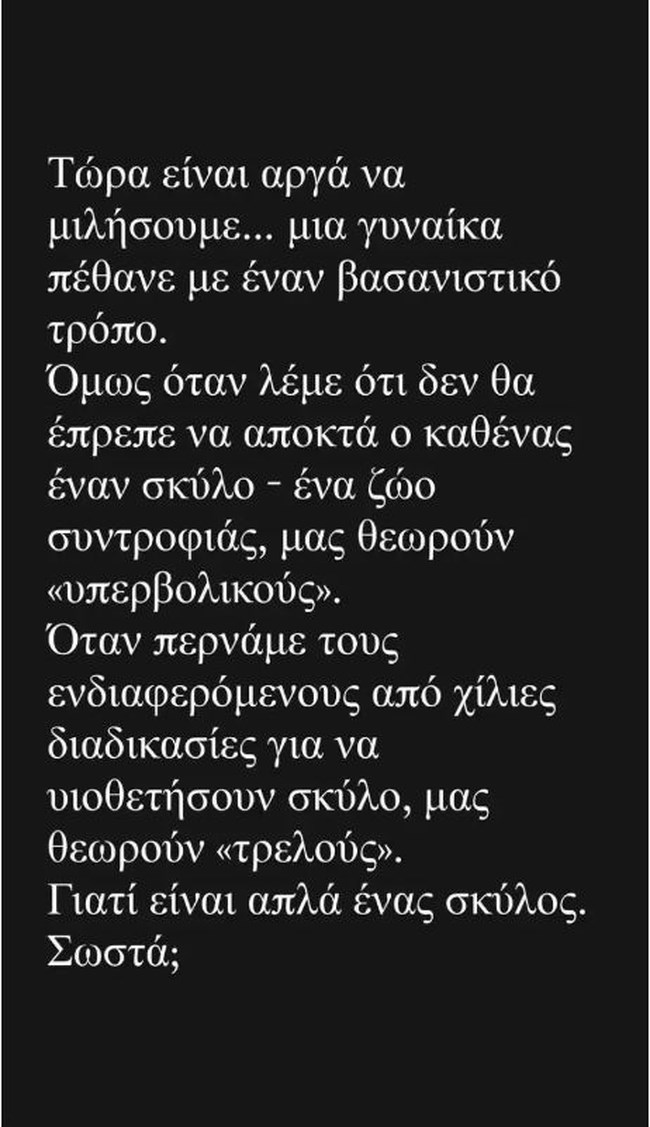 Τώρα είναι αργά να μιλήσουμε... μια γυναίκα πέθανε με έναν βασανιστικό τρόπο.
Όμως όταν λέμε ότι δεν θα έπρεπε να αποκτά ο καθένας έναν σκύλο - ένα ζώο συντροφιάς, μας θεωρούν «υπερβολικούς».
Όταν περνάμε τους ενδιαφερόμενους από χίλιες διαδικασίες για να υιοθετήσουν σκύλο, μας θεωρούν «τρελούς».
Γιατί είναι απλά ένας σκύλος.
Σωστά;